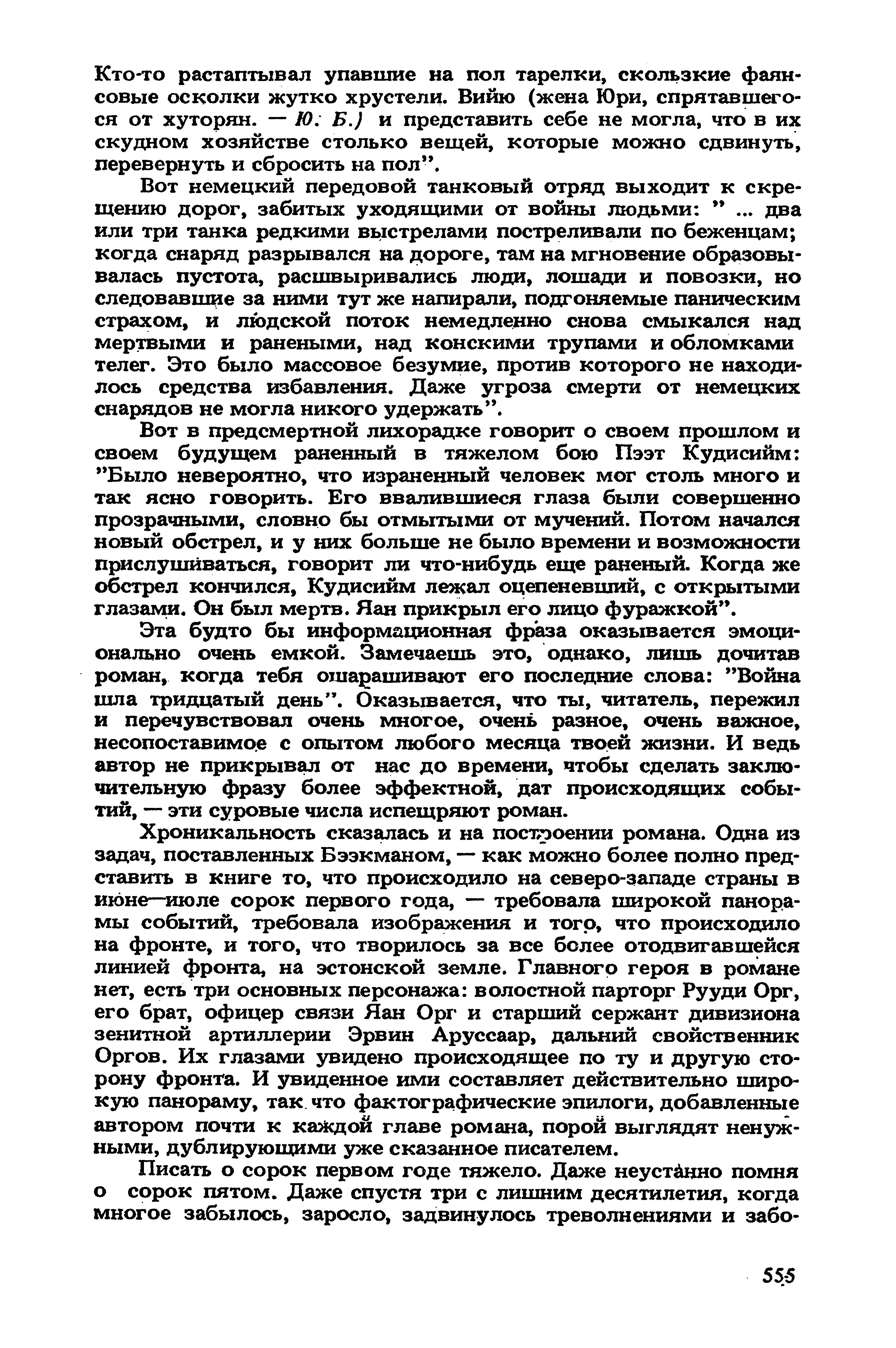 Кто-то растаптывал упавшие на пол тарелки, скользкие фаянсовые осколки жутко хрустели. Вийю (жена Юри, спрятавшегося от хуторян. — Ю. Б.) и представить себе не могла, что в их скудном хозяйстве столько вещей, которые можно сдвинуть, перевернуть и сбросить на пол".

Вот немецкий передовой танковый отряд выходит к скрещению дорог, забитых уходящими от войны людьми: " ... два или три танка редкими выстрелами постреливали по беженцам; когда снаряд разрывался на дороге, там на мгновение образовывалась пустота, расшвыривались люди, лошади и повозки, но следовавшие за ними тут же напирали, подгоняемые паническим страхом, и людской поток немедленно снова смыкался над мертвыми и ранеными, над конскими трупами и обломками телег. Это было массовое безумие, против которого не находилось средства избавления. Даже угроза смерти от немецких снарядов не могла никого удержать".

Вот в предсмертной лихорадке говорит о своем прошлом и своем будущем раненный в тяжелом бою Пээт Кудисийм: "Было невероятно, что израненный человек мог столь много и так ясно говорить. Его ввалившиеся глаза были совершенно прозрачными, словно бы отмытыми от мучений. Потом начался новый обстрел, и у них больше не было времени и возможности прислушиваться, говорит ли что-нибудь еще раненый. Когда же обстрел кончился, Кудисийм лежал оцепеневший, с открытыми глазами. Он был мертв. Яан прикрыл его лицо фуражкой".

Эта будто бы информационная фраза оказывается эмоционально очень емкой. Замечаешь это, однако, лишь дочитав роман, когда тебя ошарашивают его последние слова: "Война шла тридцатый день". Оказывается, что ты, читатель, пережил и перечувствовал очень многое, очень разное, очень важное, несопоставимое с опытом любого месяца твоей жизни. И ведь автор не прикрывал от нас до времени, чтобы сделать заключительную фразу более эффектной, дат происходящих событий, — эти суровые числа испещряют роман.

Хроникальность сказалась и на построении романа. Одна из задач, поставленных Бээкманом, — как можно более полно представить в книге то, что происходило на северо-западе страны в июне—июле сорок первого года, — требовала широкой панорамы событий, требовала изображения и того, что происходило на фронте, и того, что творилось за все более отодвигавшейся линией фронта, на эстонской земле. Главного героя в романе нет, есть три основных персонажа: волостной парторг Рууди Орг, его брат, офицер связи Яан Орг и старший сержант дивизиона зенитной артиллерии Эрвин Аруссаар, дальний свойственник Оргов. Их глазами увидено происходящее по ту и другую сторону фронта. И увиденное ими составляет действительно широкую панораму, так что фактографические эпилоги, добавленные автором почти к каждой главе романа, порой выглядят ненужными, дублирующими уже сказанное писателем.

Писать о сорок первом годе тяжело. Даже неустанно помня о сорок пятом. Даже спустя три с лишним десятилетия, когда многое забылось, заросло, задвинулось треволнениями и забо-

555